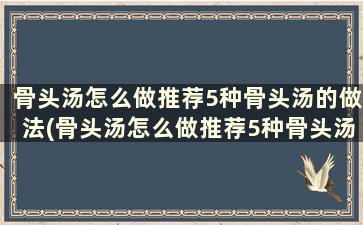 骨头汤怎么做推荐5种骨头汤的做法(骨头汤怎么做推荐5种骨头汤